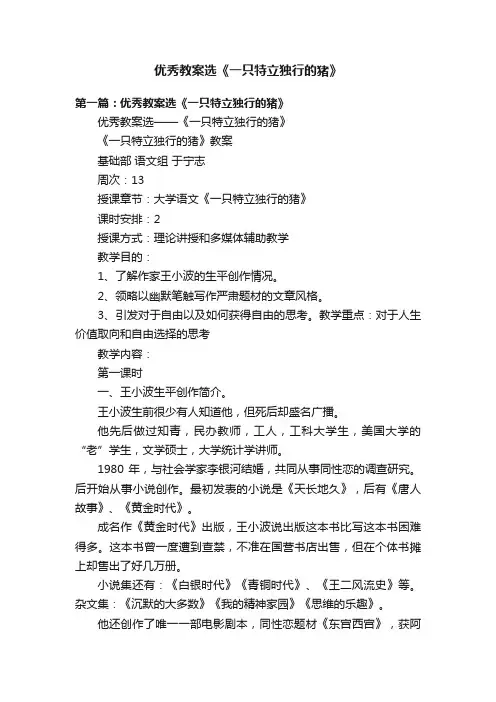 优秀教案选《一只特立独行的猪》

第一篇：优秀教案选《一只特立独行的猪》

优秀教案选——《一只特立独行的猪》

《一只特立独行的猪》教案

基础部 语文组 于宁志

周次：13

授课章节：大学语文《一只特立独行的猪》

课时安排：2

授课方式：理论讲授和多媒体辅助教学

教学目的：

1、了解作家王小波的生平创作情况。

2、领略以幽默笔触写作严肃题材的文章风格。

3、引发对于自由以及如何获得自由的思考。教学重点：对于人生价值取向和自由选择的思考

教学内容：

第一课时

一、王小波生平创作简介。

王小波生前很少有人知道他，但死后却盛名广播。

他先后做过知青，民办教师，工人，工科大学生，美国大学的“老”学生，文学硕士，大学统计学讲师。

1980 年，与社会学家李银河结婚，共同从事同性恋的调查研究。后开始从事小说创作。最初发表的小说是《天长地久》，后有《唐人故事》、《黄金时代》。

成名作《黄金时代》出版，王小波说出版这本书比写这本书困难得多。这本书曾一度遭到查禁，不准在国营书店出售，但在个体书摊上却售出了好几万册。

小说集还有：《白银时代》《青铜时代》、《王二风流史》等。杂文集：《沉默的大多数》《我的精神家园》《思维的乐趣》。

他还创作了唯一一部电影剧本，同性恋题材《东宫西宫》，获阿